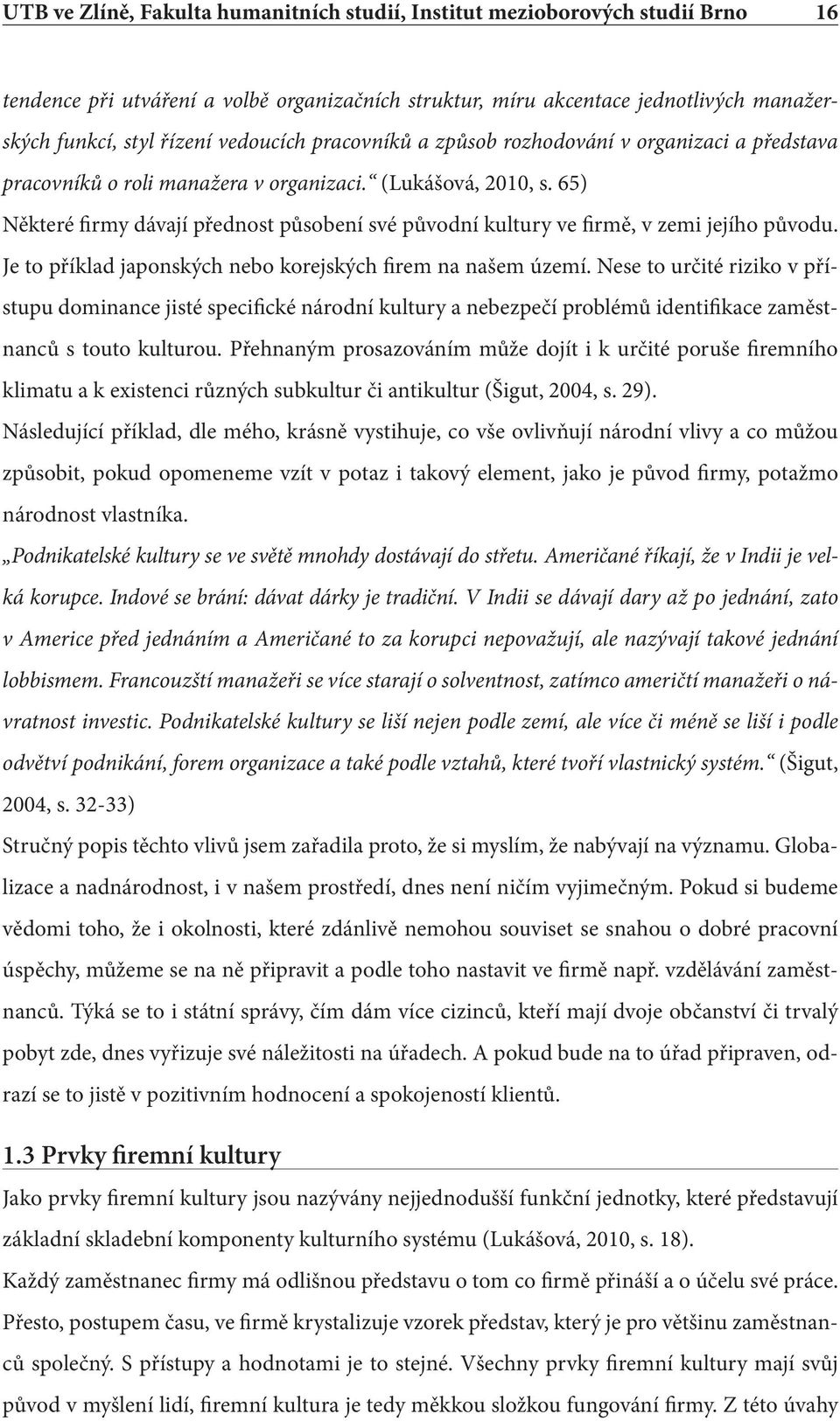 UTB ve Zlíně, Fakulta humanitních studií, Institut mezioborových studií Brno 16

tendence při utváření a volbě organizačních struktur, míru akcentace jednotlivých manažerských funkcí, styl řízení vedoucích pracovníků a způsob rozhodování v organizaci a představa pracovníků o roli manažera v organizaci.“ (Lukášová, 2010, s. 65)

Některé firmy dávají přednost působení své původní kultury ve firmě, v zemi jejího původu. Je to příklad japonských nebo korejských firem na našem území. Nese to určité riziko v přístupu dominance jisté specifické národní kultury a nebezpečí problémů identifikace zaměstnanců s touto kulturou. Přehnaným prosazováním může dojít i k určité poruše firemního klimatu a k existenci různých subkultur či antikultur (Šigut, 2004, s. 29).

Následující příklad, dle mého, krásně vystihuje, co vše ovlivňují národní vlivy a co můžou způsobit, pokud opomeneme vzít v potaz i takový element, jako je původ firmy, potažmo národnost vlastníka.

„Podnikatelské kultury se ve světě mnohdy dostávají do střetu. Američané říkají, že v Indii je velká korupce. Indové se brání: dávat dárky je tradiční. V Indii se dávají dary až po jednání, zato v Americe před jednáním a Američané to za korupci nepovažují, ale nazývají takové jednání lobbismem. Francouzští manažeři se více starají o solventnost, zatímco američtí manažeři o návratnost investic. Podnikatelské kultury se liší nejen podle zemí, ale více či méně se liší i podle odvětví podnikání, forem organizace a také podle vztahů, které tvoří vlastnický systém.“ (Šigut, 2004, s. 32-33)

Stručný popis těchto vlivů jsem zařadila proto, že si myslím, že nabývají na významu. Globalizace a nadnárodnost, i v našem prostředí, dnes není ničím vyjimečným. Pokud si budeme vědomi toho, že i okolnosti, které zdánlivě nemohou souviset se snahou o dobré pracovní úspěchy, můžeme se na ně připravit a podle toho nastavit ve firmě např. vzdělávání zaměstnanců. Týká se to i státní správy, čím dám více cizinců, kteří mají dvoje občanství či trvalý pobyt zde, dnes vyřizuje své náležitosti na úřadech. A pokud bude na to úřad připraven, odrazí se to jistě v pozitivním hodnocení a spokojeností klientů.

1.3 Prvky firemní kultury

Jako prvky firemní kultury jsou nazývány nejjednodušší funkční jednotky, které představují základní skladební komponenty kulturního systému (Lukášová, 2010, s. 18).

Každý zaměstnanec firmy má odlišnou představu o tom co firmě přináší a o účelu své práce. Přesto, postupem času, ve firmě krystalizuje vzorek představ, který je pro většinu zaměstnanců společný. S přístupy a hodnotami je to stejné. Všechny prvky firemní kultury mají svůj původ v myšlení lidí, firemní kultura je tedy měkkou složkou fungování firmy. Z této úvahy